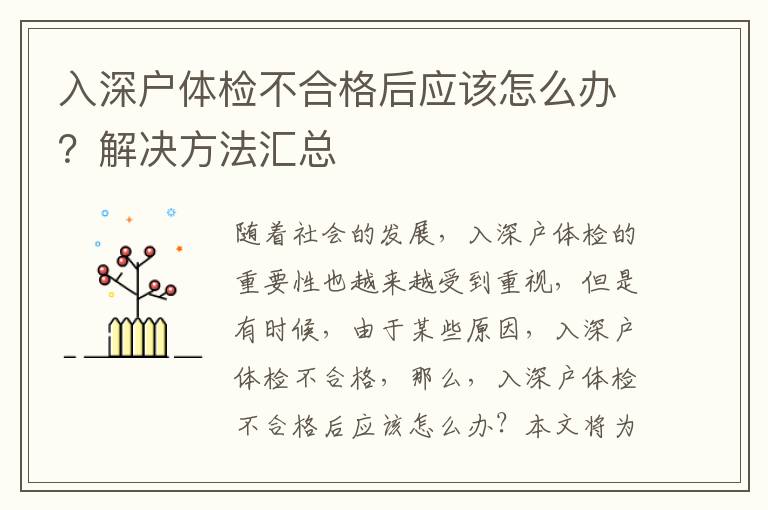 入深户体检不合格后应该怎么办？解决方法汇总

随着社会的发展，入深户体检的重要性也越来越受到重视，但是有时候，由于某些原因，入深户体检不合格，那么，入深户体检不合格后应该怎么办？本文将为